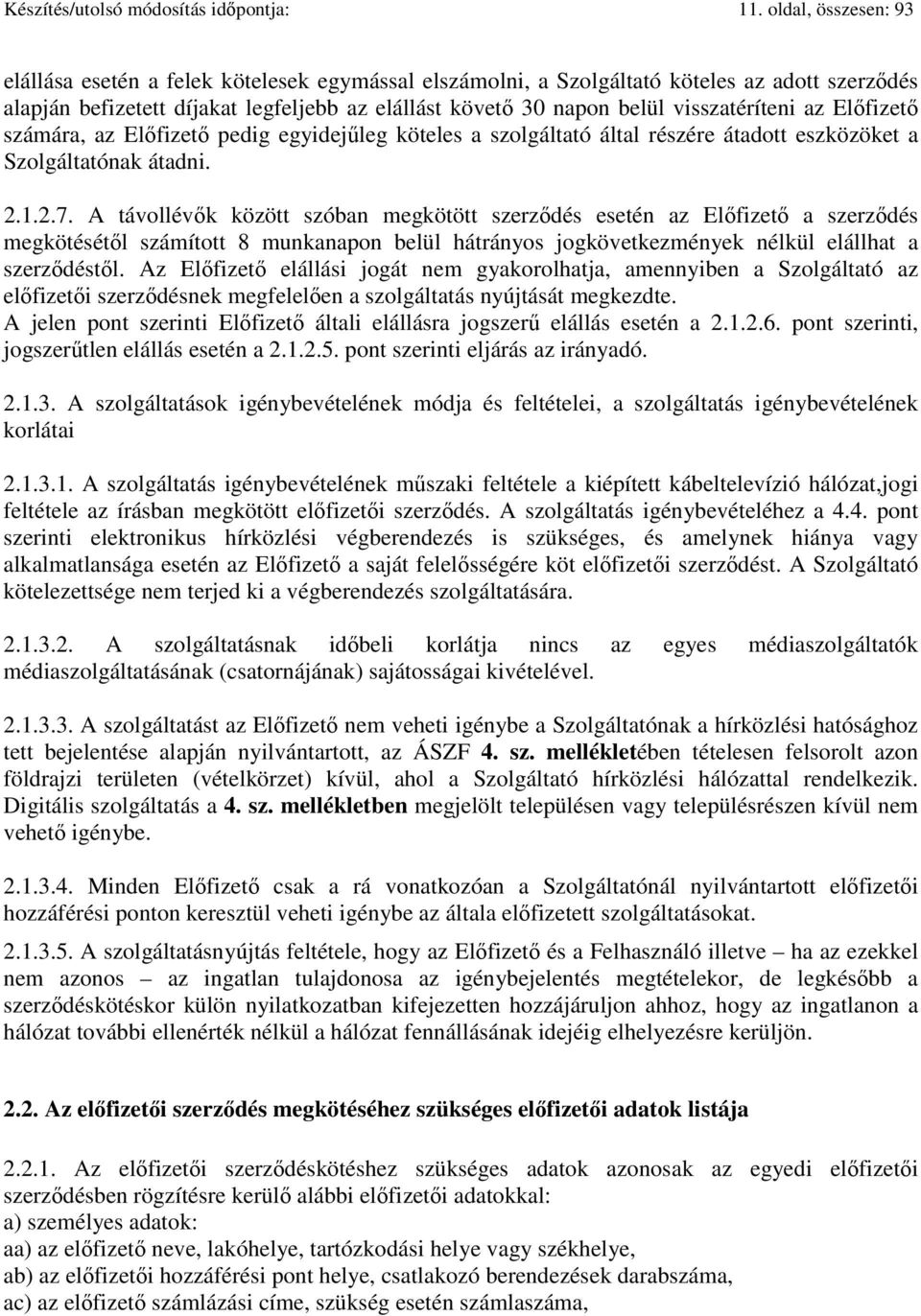 Készítés/utolsó módosítás időpontja: 11. oldal, összesen: 93

elállása esetén a felek kötelesek egymással elszámolni, a Szolgáltató köteles az adott szerződés alapján befizetett díjakat legfeljebb az elállást követő 30 napon belül visszatéríteni az Előfizető számára, az Előfizető pedig egyidejűleg köteles a szolgáltató által részére átadott eszközöket a Szolgáltatónak átadni.

2.1.2.7. A távollévők között szóban megkötött szerződés esetén az Előfizető a szerződés megkötésétől számított 8 munkanapon belül hátrányos jogkövetkezmények nélkül elállhat a szerződéstől. Az Előfizető elállási jogát nem gyakorolhatja, amennyiben a Szolgáltató az előfizetői szerződésnek megfelelően a szolgáltatás nyújtását megkezdte.
A jelen pont szerinti Előfizető általi elállásra jogszerű elállás esetén a 2.1.2.6. pont szerinti, jogszerűtlen elállás esetén a 2.1.2.5. pont szerinti eljárás az irányadó.

2.1.3. A szolgáltatások igénybevételének módja és feltételei, a szolgáltatás igénybevételének korlátai

2.1.3.1. A szolgáltatás igénybevételének műszaki feltétele a kiépített kábeltelevízió hálózat,jogi feltétele az írásban megkötött előfizetői szerződés. A szolgáltatás igénybevételéhez a 4.4. pont szerinti elektronikus hírközlési végberendezés is szükséges, és amelynek hiánya vagy alkalmatlansága esetén az Előfizető a saját felelősségére köt előfizetői szerződést. A Szolgáltató kötelezettsége nem terjed ki a végberendezés szolgáltatására.

2.1.3.2. A szolgáltatásnak időbeli korlátja nincs az egyes médiaszolgáltatók médiaszolgáltatásának (csatornájának) sajátosságai kivételével.

2.1.3.3. A szolgáltatást az Előfizető nem veheti igénybe a Szolgáltatónak a hírközlési hatósághoz tett bejelentése alapján nyilvántartott, az ÁSZF 4. sz. mellékletében tételesen felsorolt azon földrajzi területen (vételkörzet) kívül, ahol a Szolgáltató hírközlési hálózattal rendelkezik. Digitális szolgáltatás a 4. sz. mellékletben megjelölt településen vagy településrészen kívül nem vehető igénybe.

2.1.3.4. Minden Előfizető csak a rá vonatkozóan a Szolgáltatónál nyilvántartott előfizetői hozzáférési ponton keresztül veheti igénybe az általa előfizetett szolgáltatásokat.

2.1.3.5. A szolgáltatásnyújtás feltétele, hogy az Előfizető és a Felhasználó illetve – ha az ezekkel nem azonos – az ingatlan tulajdonosa az igénybejelentés megtételekor, de legkésőbb a szerződéskötéskor külön nyilatkozatban kifejezetten hozzájáruljon ahhoz, hogy az ingatlanon a hálózat további ellenérték nélkül a hálózat fennállásának idejéig elhelyezésre kerüljön.

2.2. Az előfizetői szerződés megkötéséhez szükséges előfizetői adatok listája

2.2.1. Az előfizetői szerződéskötéshez szükséges adatok azonosak az egyedi előfizetői szerződésben rögzítésre kerülő alábbi előfizetői adatokkal:
a) személyes adatok:
aa) az előfizető neve, lakóhelye, tartózkodási helye vagy székhelye,
ab) az előfizetői hozzáférési pont helye, csatlakozó berendezések darabszáma,
ac) az előfizető számlázási címe, szükség esetén számlaszáma,